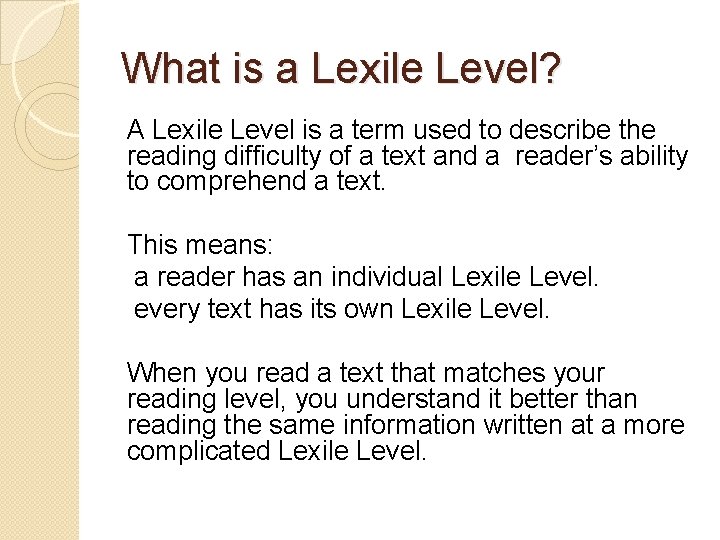 What is a Lexile Level?

A Lexile Level is a term used to describe the reading difficulty of a text and a reader's ability to comprehend a text.

This means:

a reader has an individual Lexile Level.

every text has its own Lexile Level.

When you read a text that matches your reading level, you understand it better than reading the same information written at a more complicated Lexile Level.